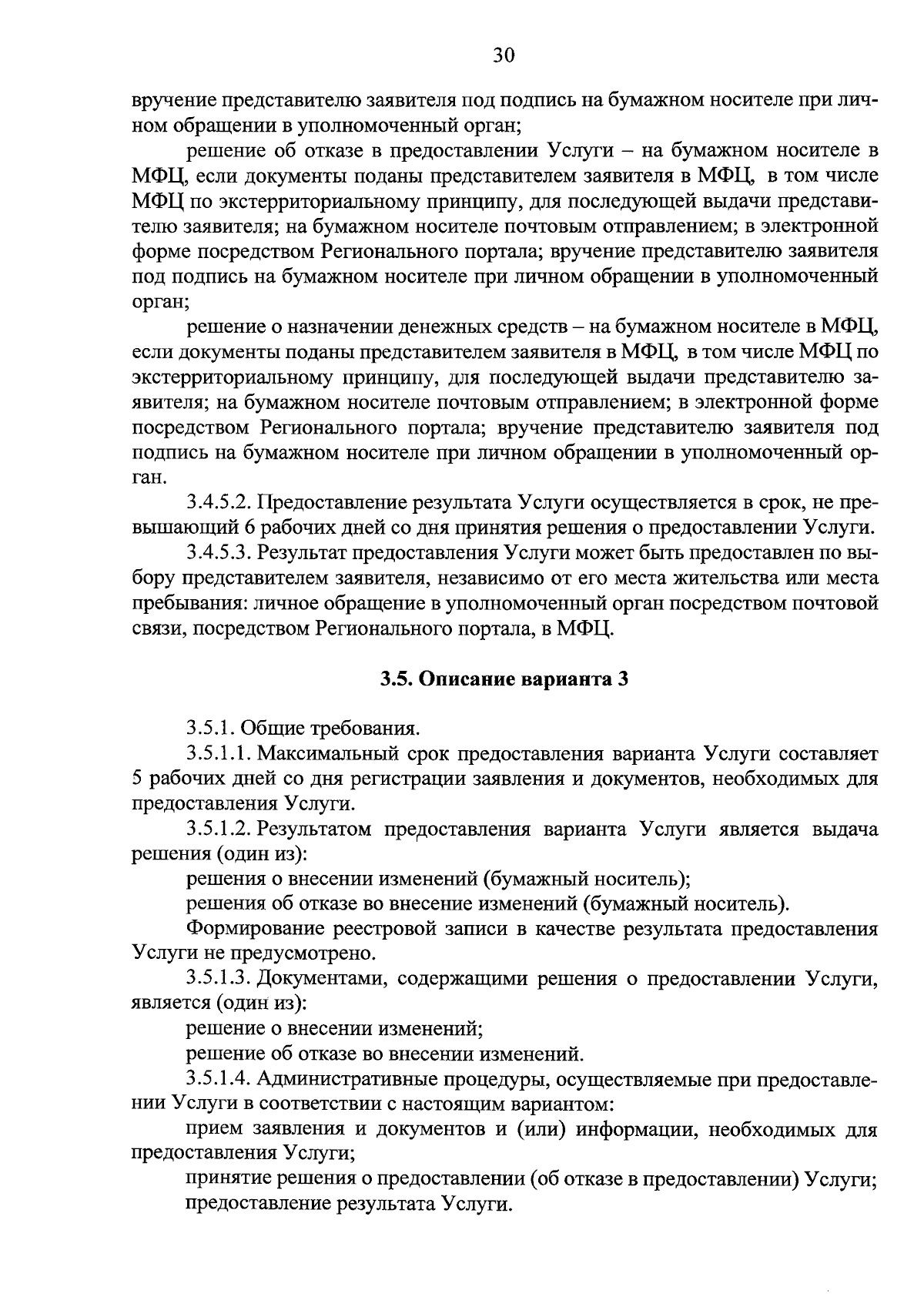 30

вручение представителю заявителя под подпись на бумажном носителе при личном обращении в уполномоченный орган;

решение об отказе в предоставлении Услуги – на бумажном носителе в МФЦ, если документы поданы представителем заявителя в МФЦ, в том числе МФЦ по экстерриториальному принципу, для последующей выдачи представителю заявителя; на бумажном носителе почтовым отправлением; в электронной форме посредством Регионального портала; вручение представителю заявителя под подпись на бумажном носителе при личном обращении в уполномоченный орган;

решение о назначении денежных средств – на бумажном носителе в МФЦ, если документы поданы представителем заявителя в МФЦ, в том числе МФЦ по экстерриториальному принципу, для последующей выдачи представителю заявителя; на бумажном носителе почтовым отправлением; в электронной форме посредством Регионального портала; вручение представителю заявителя под подпись на бумажном носителе при личном обращении в уполномоченный орган.

3.4.5.2. Предоставление результата Услуги осуществляется в срок, не превышающий 6 рабочих дней со дня принятия решения о предоставлении Услуги.

3.4.5.3. Результат предоставления Услуги может быть предоставлен по выбору представителем заявителя, независимо от его места жительства или места пребывания: личное обращение в уполномоченный орган посредством почтовой связи, посредством Регионального портала, в МФЦ.

3.5. Описание варианта 3

3.5.1. Общие требования.

3.5.1.1. Максимальный срок предоставления варианта Услуги составляет 5 рабочих дней со дня регистрации заявления и документов, необходимых для предоставления Услуги.

3.5.1.2. Результатом предоставления варианта Услуги является выдача решения (один из):

решения о внесении изменений (бумажный носитель);

решения об отказе во внесение изменений (бумажный носитель).

Формирование реестровой записи в качестве результата предоставления Услуги не предусмотрено.

3.5.1.3. Документами, содержащими решения о предоставлении Услуги, является (один из):

решение о внесении изменений;

решение об отказе во внесении изменений.

3.5.1.4. Административные процедуры, осуществляемые при предоставлении Услуги в соответствии с настоящим вариантом:

прием заявления и документов и (или) информации, необходимых для предоставления Услуги;

принятие решения о предоставлении (об отказе в предоставлении) Услуги;

предоставление результата Услуги.